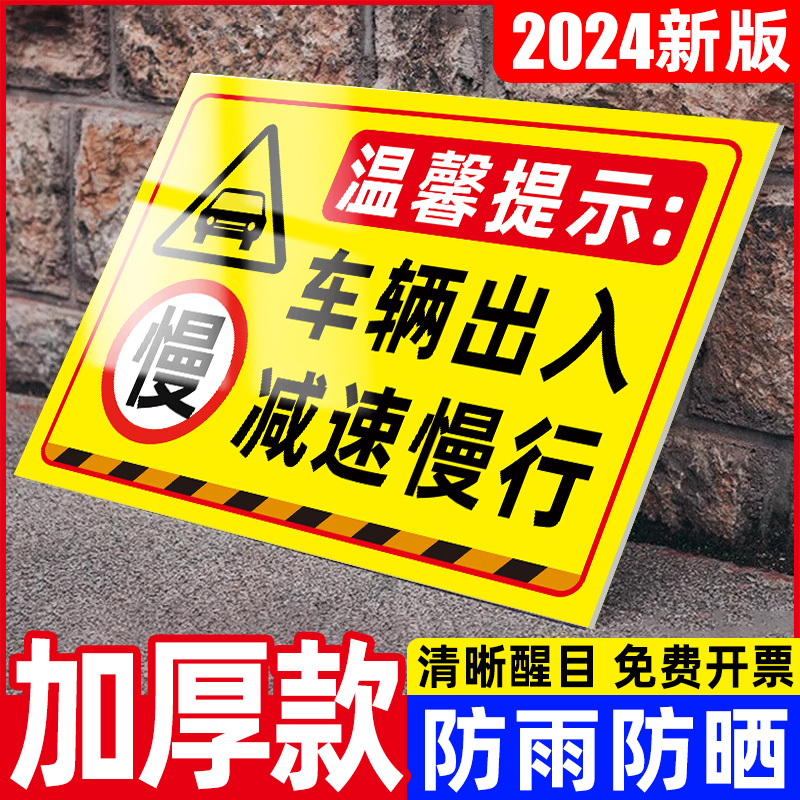 2024新版

温馨提示:

慢

车辆出入
减速慢行

加厚款

清晰醒目 免费开票

防雨防晒